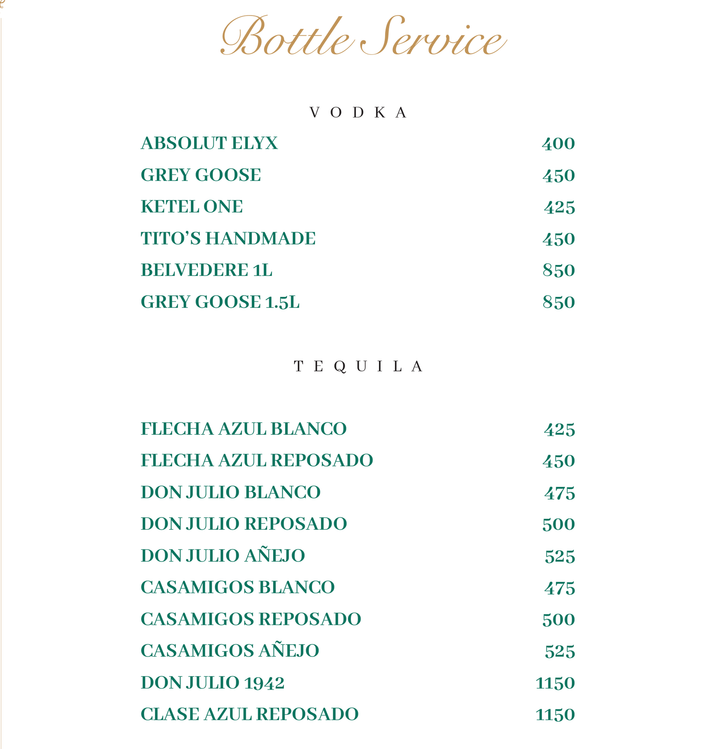 Bottle Service

VODKA

ABSOLUT ELYX 400
GREY GOOSE 450
KETEL ONE 425
TITO'S HANDMADE 450
BELVEDERE 1L 850
GREY GOOSE 1.5L 850

TEQUILA

FLECHA AZUL BLANCO 425
FLECHA AZUL REPOSADO 450
DON JULIO BLANCO 475
DON JULIO REPOSADO 500
DON JULIO AÑEJO 525
CASAMIGOS BLANCO 475
CASAMIGOS REPOSADO 500
CASAMIGOS AÑEJO 525
DON JULIO 1942 1150
CLASE AZUL REPOSADO 1150